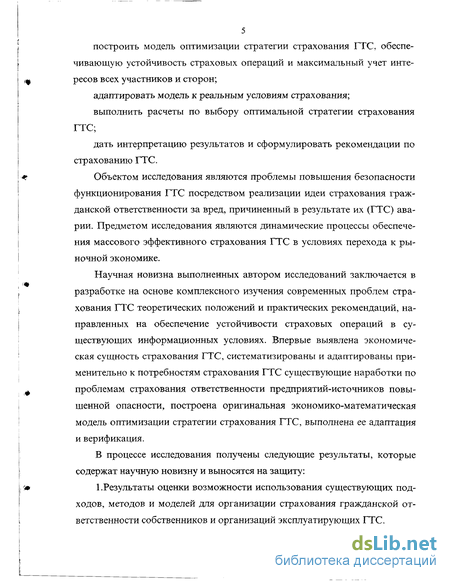 5

построить модель оптимизации стратегии страхования ГТС, обеспечивающую устойчивость страховых операций и максимальный учет интересов всех участников и сторон;

адаптировать модель к реальным условиям страхования;

выполнить расчеты по выбору оптимальной стратегии страхования ГТС;

дать интерпретацию результатов и сформулировать рекомендации по страхованию ГТС.

Объектом исследования являются проблемы повышения безопасности функционирования ГТС посредством реализации идеи страхования гражданской ответственности за вред, причиненный в результате их (ГТС) аварии. Предметом исследования являются динамические процессы обеспечения массового эффективного страхования ГТС в условиях перехода к рыночной экономике.

Научная новизна выполненных автором исследований заключается в разработке на основе комплексного изучения современных проблем страхования ГТС теоретических положений и практических рекомендаций, направленных на обеспечение устойчивости страховых операций в существующих информационных условиях. Впервые выявлена экономическая сущность страхования ГТС, систематизированы и адаптированы применительно к потребностям страхования ГТС существующие наработки по проблемам страхования ответственности предприятий-источников повышенной опасности, построена оригинальная экономико-математическая модель оптимизации стратегии страхования ГТС, выполнена ее адаптация и верификация.

В процессе исследования получены следующие результаты, которые содержат научную новизну и выносятся на защиту:

1.Результаты оценки возможности использования существующих подходов, методов и моделей для организации страхования гражданской ответственности собственников и организаций эксплуатирующих ГТС.

dsLib.net
библиотека диссертаций